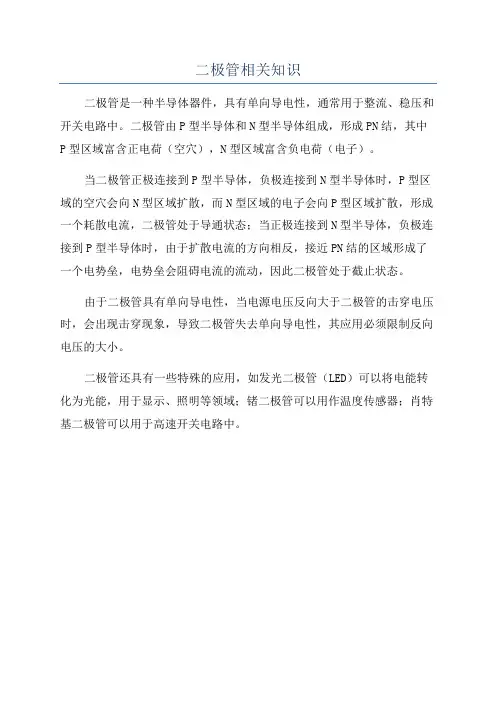 二极管相关知识

二极管是一种半导体器件，具有单向导电性，通常用于整流、稳压和开关电路中。二极管由P型半导体和N型半导体组成，形成PN结，其中P型区域富含正电荷（空穴），N型区域富含负电荷（电子）。

当二极管正极连接到P型半导体，负极连接到N型半导体时，P型区域的空穴会向N型区域扩散，而N型区域的电子会向P型区域扩散，形成一个耗散电流，二极管处于导通状态；当正极连接到N型半导体，负极连接到P型半导体时，由于扩散电流的方向相反，接近PN结的区域形成了一个电势垒，电势垒会阻碍电流的流动，因此二极管处于截止状态。

由于二极管具有单向导电性，当电源电压反向大于二极管的击穿电压时，会出现击穿现象，导致二极管失去单向导电性，其应用必须限制反向电压的大小。

二极管还具有一些特殊的应用，如发光二极管（LED）可以将电能转化为光能，用于显示、照明等领域；锗二极管可以用作温度传感器；肖特基二极管可以用于高速开关电路中。